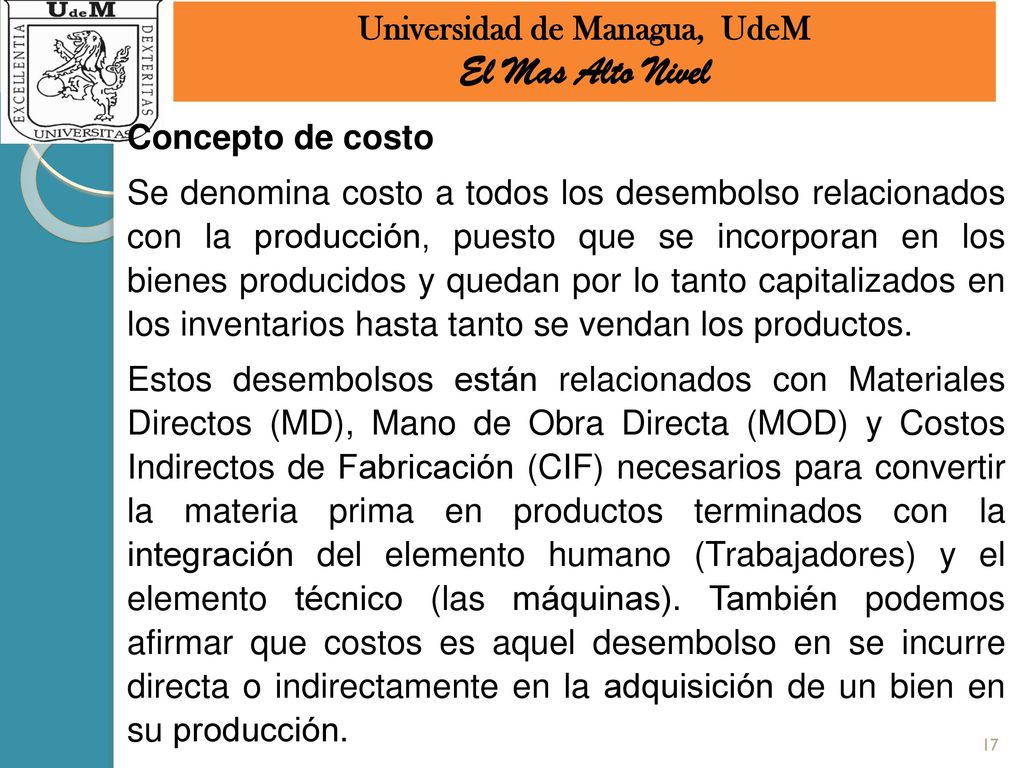 UdeM
EXCELLENTIA DEXTERITAS
UNIVERSITAS

Universidad de Managua, UdeM
El Mas Alto Nivel

Concepto de costo

Se denomina costo a todos los desembolso relacionados con la producción, puesto que se incorporan en los bienes producidos y quedan por lo tanto capitalizados en los inventarios hasta tanto se vendan los productos.

Estos desembolsos están relacionados con Materiales Directos (MD), Mano de Obra Directa (MOD) y Costos Indirectos de Fabricación (CIF) necesarios para convertir la materia prima en productos terminados con la integración del elemento humano (Trabajadores) y el elemento técnico (las máquinas). También podemos afirmar que costos es aquel desembolso en se incurre directa o indirectamente en la adquisición de un bien en su producción.

17